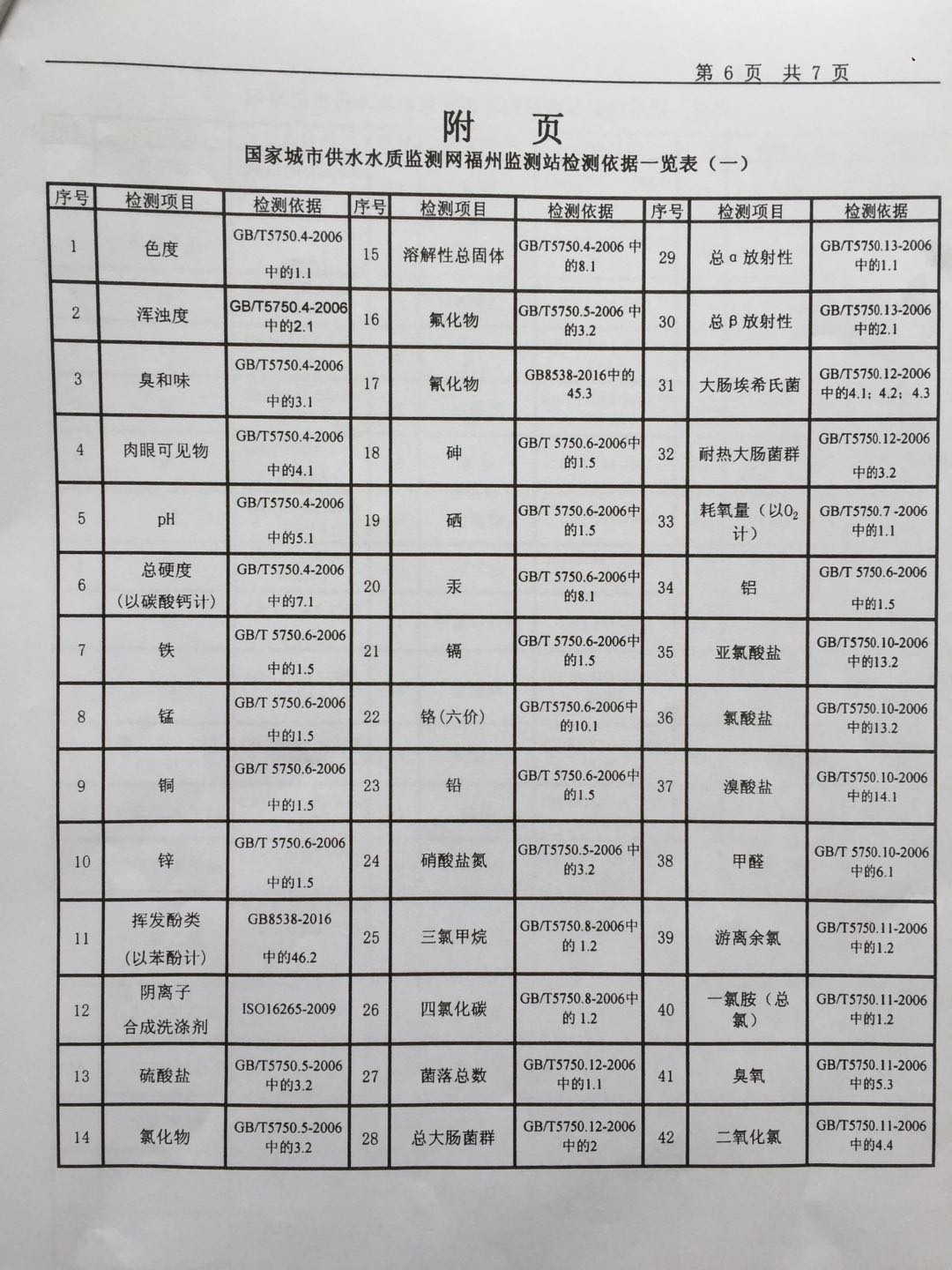 第 6 页 共 7 页

附 页

国家城市供水水质监测网福州监测站检测依据一览表（一）

| 序号 | 检测项目 | 检测依据 | 序号 | 检测项目 | 检测依据 | 序号 | 检测项目 | 检测依据 |
|---|---|---|---|---|---|---|---|---|
| 1 | 色度 | GB/T5750.4-2006 中的1.1 | 15 | 溶解性总固体 | GB/T5750.4-2006 中的8.1 | 29 | 总α放射性 | GB/T5750.13-2006 中的1.1 |
| 2 | 浑浊度 | GB/T5750.4-2006 中的2.1 | 16 | 氟化物 | GB/T5750.5-2006 中的3.2 | 30 | 总β放射性 | GB/T5750.13-2006 中的2.1 |
| 3 | 臭和味 | GB/T5750.4-2006 中的3.1 | 17 | 氰化物 | GB8538-2016中的45.3 | 31 | 大肠埃希氏菌 | GB/T5750.12-2006 中的4.1；4.2；4.3 |
| 4 | 肉眼可见物 | GB/T5750.4-2006 中的4.1 | 18 | 砷 | GB/T 5750.6-2006中的1.5 | 32 | 耐热大肠菌群 | GB/T5750.12-2006 中的3.2 |
| 5 | pH | GB/T5750.4-2006 中的5.1 | 19 | 硒 | GB/T 5750.6-2006中的1.5 | 33 | 耗氧量（以$O_2$计） | GB/T5750.7 -2006 中的1.1 |
| 6 | 总硬度（以碳酸钙计） | GB/T5750.4-2006 中的7.1 | 20 | 汞 | GB/T 5750.6-2006中的8.1 | 34 | 铝 | GB/T 5750.6-2006 中的1.5 |
| 7 | 铁 | GB/T 5750.6-2006 中的1.5 | 21 | 镉 | GB/T 5750.6-2006中的1.5 | 35 | 亚氯酸盐 | GB/T5750.10-2006 中的13.2 |
| 8 | 锰 | GB/T 5750.6-2006 中的1.5 | 22 | 铬(六价) | GB/T5750.6-2006中的10.1 | 36 | 氯酸盐 | GB/T5750.10-2006 中的13.2 |
| 9 | 铜 | GB/T 5750.6-2006 中的1.5 | 23 | 铅 | GB/T 5750.6-2006中的1.5 | 37 | 溴酸盐 | GB/T5750.10-2006 中的14.1 |
| 10 | 锌 | GB/T 5750.6-2006 中的1.5 | 24 | 硝酸盐氮 | GB/T5750.5-2006 中的3.2 | 38 | 甲醛 | GB/T 5750.10-2006 中的6.1 |
| 11 | 挥发酚类（以苯酚计） | GB8538-2016 中的46.2 | 25 | 三氯甲烷 | GB/T5750.8-2006中的 1.2 | 39 | 游离余氯 | GB/T5750.11-2006 中的1.2 |
| 12 | 阴离子合成洗涤剂 | ISO16265-2009 | 26 | 四氯化碳 | GB/T5750.8-2006中的 1.2 | 40 | 一氯胺（总氯） | GB/T5750.11-2006 中的1.2 |
| 13 | 硫酸盐 | GB/T5750.5-2006 中的3.2 | 27 | 菌落总数 | GB/T5750.12-2006 中的1.1 | 41 | 臭氧 | GB/T5750.11-2006 中的5.3 |
| 14 | 氯化物 | GB/T5750.5-2006 中的3.2 | 28 | 总大肠菌群 | GB/T5750.12-2006 中的2 | 42 | 二氧化氯 | GB/T5750.11-2006 中的4.4 |